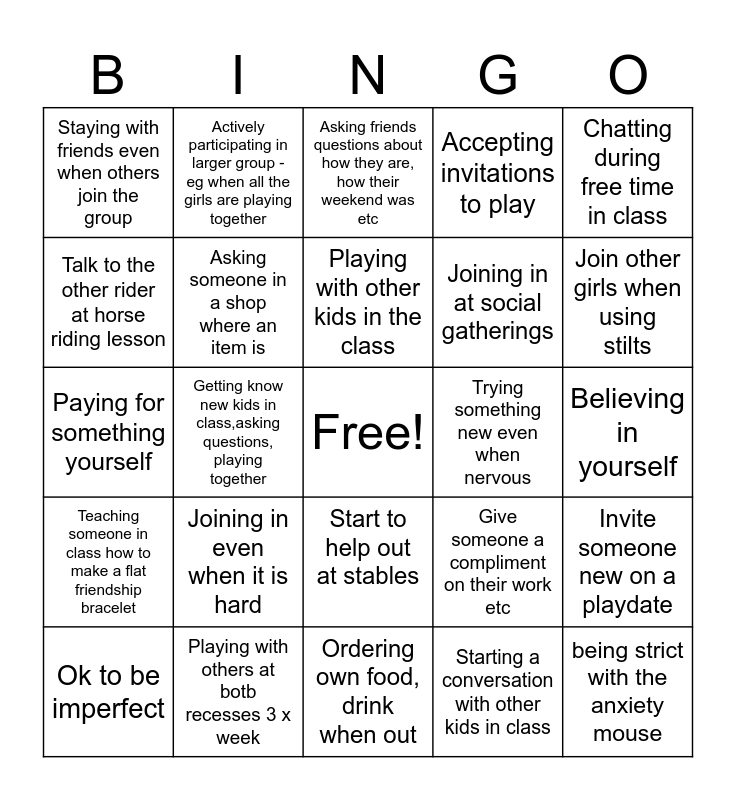 | B | I | N | G | O |
|---|---|---|---|---|
| Staying with friends even when others join the group | Actively participating in larger group - eg when all the girls are playing together | Asking friends questions about how they are, how their weekend was etc | Accepting invitations to play | Chatting during free time in class |
| Talk to the other rider at horse riding lesson | Asking someone in a shop where an item is | Playing with other kids in the class | Joining in at social gatherings | Join other girls when using stilts |
| Paying for something yourself | Getting know new kids in class,asking questions, playing together | Free! | Trying something new even when nervous | Believing in yourself |
| Teaching someone in class how to make a flat friendship bracelet | Joining in even when it is hard | Start to help out at stables | Give someone a compliment on their work etc | Invite someone new on a playdate |
| Ok to be imperfect | Playing with others at botb recesses 3 x week | Ordering own food, drink when out | Starting a conversation with other kids in class | being strict with the anxiety mouse |